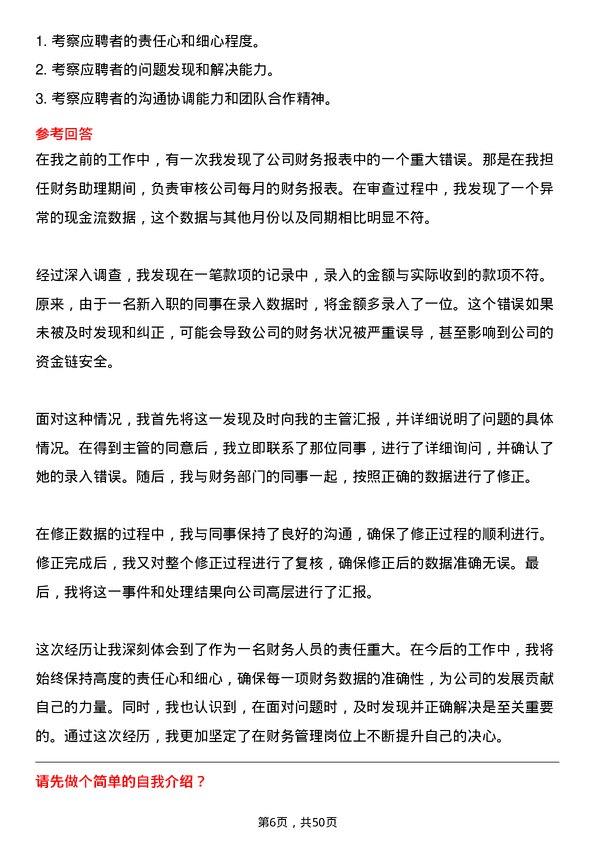 1. 考察应聘者的责任心和细心程度。
2. 考察应聘者的问题发现和解决能力。
3. 考察应聘者的沟通协调能力和团队合作精神。

参考回答
在我之前的工作中，有一次我发现了公司财务报表中的一个重大错误。那是在我担任财务助理期间，负责审核公司每月的财务报表。在审查过程中，我发现了一个异常的现金流数据，这个数据与其他月份以及同期相比明显不符。

经过深入调查，我发现在一笔款项的记录中，录入的金额与实际收到的款项不符。原来，由于一名新入职的同事在录入数据时，将金额多录入了一位。这个错误如果未被及时发现和纠正，可能会导致公司的财务状况被严重误导，甚至影响到公司的资金链安全。

面对这种情况，我首先将这一发现及时向我的主管汇报，并详细说明了问题的具体情况。在得到主管的同意后，我立即联系了那位同事，进行了详细询问，并确认了她的录入错误。随后，我与财务部门的同事一起，按照正确的数据进行了修正。

在修正数据的过程中，我与同事保持了良好的沟通，确保了修正过程的顺利进行。修正完成后，我又对整个修正过程进行了复核，确保修正后的数据准确无误。最后，我将这一事件和处理结果向公司高层进行了汇报。

这次经历让我深刻体会到了作为一名财务人员的责任重大。在今后的工作中，我将始终保持高度的责任心和细心，确保每一项财务数据的准确性，为公司的发展贡献自己的力量。同时，我也认识到，在面对问题时，及时发现并正确解决是至关重要的。通过这次经历，我更加坚定了在财务管理岗位上不断提升自己的决心。

请先做个简单的自我介绍？

第6页，共50页